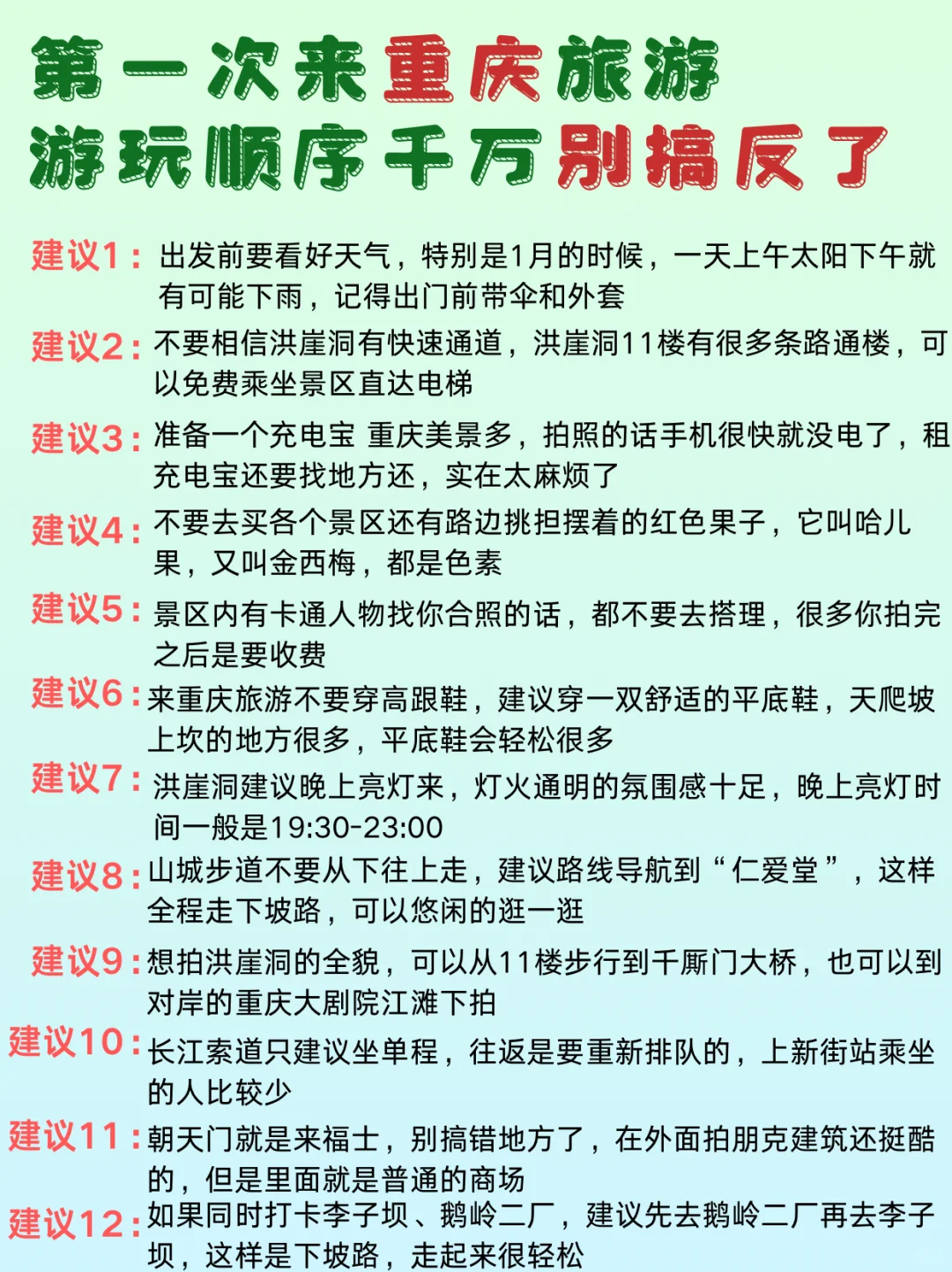 第一次来重庆旅游
游玩顺序千万别搞反了

建议1：出发前要看好天气，特别是1月的时候，一天上午太阳下午就有可能下雨，记得出门前带伞和外套

建议2：不要相信洪崖洞有快速通道，洪崖洞11楼有很多条路通楼，可以免费乘坐景区直达电梯

建议3：准备一个充电宝 重庆美景多，拍照的话手机很快就没电了，租充电宝还要找地方还，实在太麻烦了

建议4：不要去买各个景区还有路边挑担摆着的红色果子，它叫哈儿果，又叫金西梅，都是色素

建议5：景区内有卡通人物找你合照的话，都不要去搭理，很多你拍完之后是要收费

建议6：来重庆旅游不要穿高跟鞋，建议穿一双舒适的平底鞋，天爬坡上坎的地方很多，平底鞋会轻松很多

建议7：洪崖洞建议晚上亮灯来，灯火通明的氛围感十足，晚上亮灯时间一般是19:30-23:00

建议8：山城步道不要从下往上走，建议路线导航到“仁爱堂”，这样全程走下坡路，可以悠闲的逛一逛

建议9：想拍洪崖洞的全貌，可以从11楼步行到千厮门大桥，也可以到对岸的重庆大剧院江滩下拍

建议10：长江索道只建议坐单程，往返是要重新排队的，上新街站乘坐的人比较少

建议11：朝天门就是来福士，别搞错地方了，在外面拍朋克建筑还挺酷的，但是里面就是普通的商场

建议12：如果同时打卡李子坝、鹅岭二厂，建议先去鹅岭二厂再去李子坝，这样是下坡路，走起来很轻松